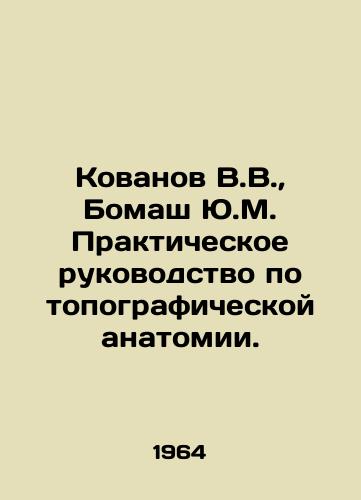 Кованов В.В., Бомаш Ю.М. Практическое руководство по топографической анатомии.

1964